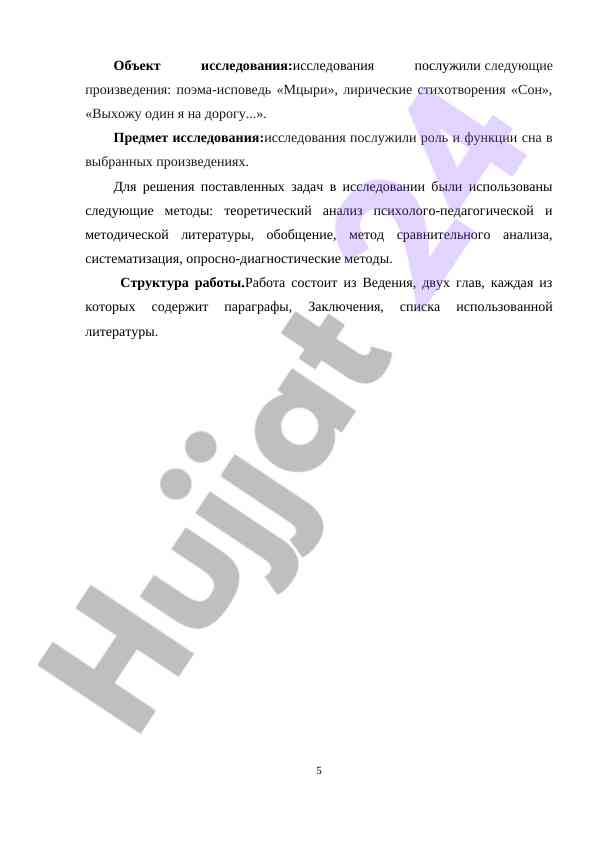 **Объект исследования:**исследования послужили следующие произведения: поэма-исповедь «Мцыри», лирические стихотворения «Сон», «Выхожу один я на дорогу...».

**Предмет исследования:**исследования послужили роль и функции сна в выбранных произведениях.

Для решения поставленных задач в исследовании были использованы следующие методы: теоретический анализ психолого-педагогической и методической литературы, обобщение, метод сравнительного анализа, систематизация, опросно-диагностические методы.

**Структура работы.**Работа состоит из Ведения, двух глав, каждая из которых содержит параграфы, Заключения, списка использованной литературы.

Hujjat 24

5